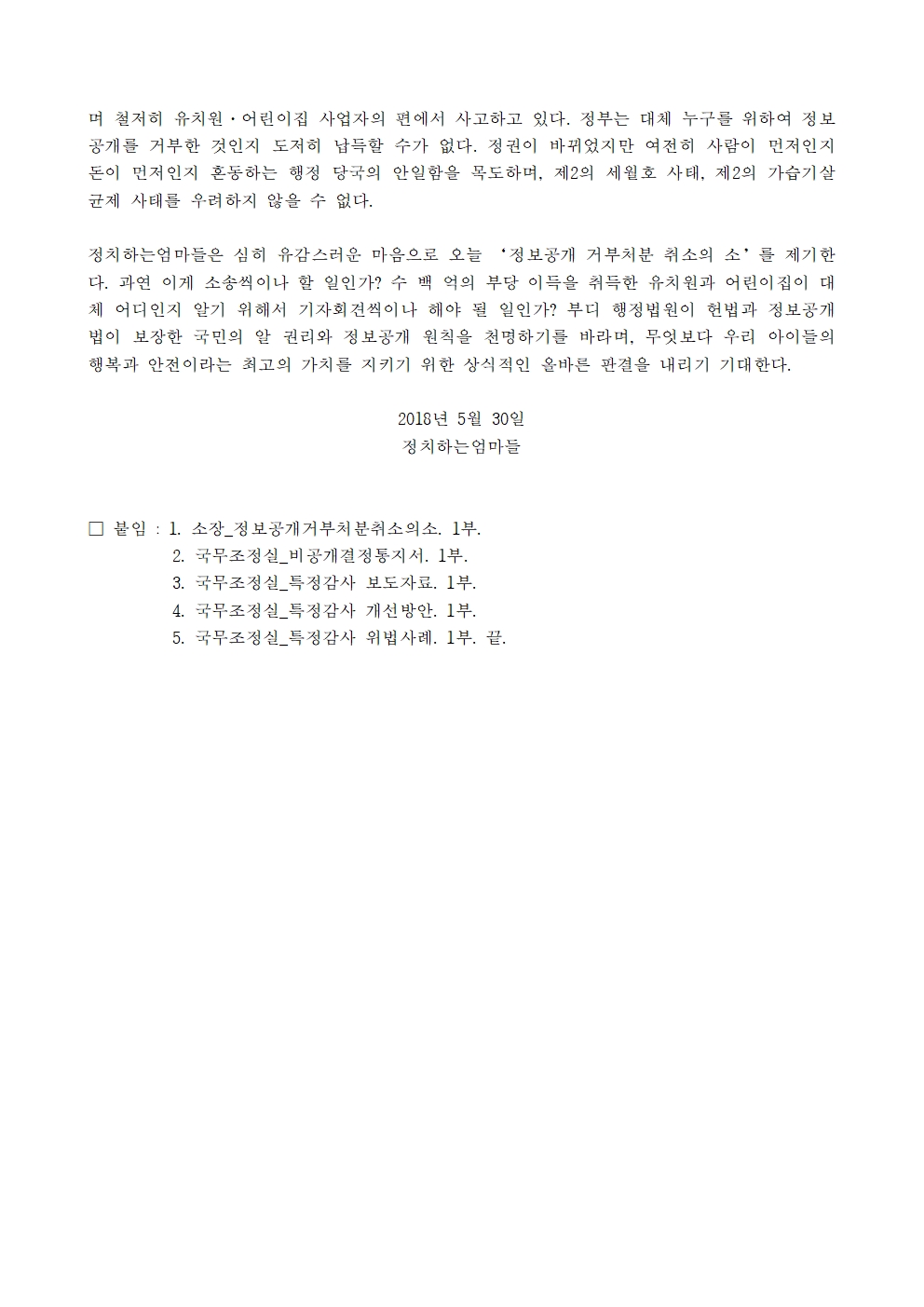 며 철저히 유치원·어린이집 사업자의 편에서 사고하고 있다. 정부는 대체 누구를 위하여 정보공개를 거부한 것인지 도저히 납득할 수가 없다. 정권이 바뀌었지만 여전히 사람이 먼저인지 돈이 먼저인지 혼동하는 행정 당국의 안일함을 목도하며, 제2의 세월호 사태, 제2의 가습기살균제 사태를 우려하지 않을 수 없다.

정치하는엄마들은 심히 유감스러운 마음으로 오늘 '정보공개 거부처분 취소의 소'를 제기한다. 과연 이게 소송씩이나 할 일인가? 수 백 억의 부당 이득을 취득한 유치원과 어린이집이 대체 어디인지 알기 위해서 기자회견씩이나 해야 될 일인가? 부디 행정법원이 헌법과 정보공개법이 보장한 국민의 알 권리와 정보공개 원칙을 천명하기를 바라며, 무엇보다 우리 아이들의 행복과 안전이라는 최고의 가치를 지키기 위한 상식적인 올바른 판결을 내리기 기대한다.

2018년 5월 30일
정치하는엄마들

□ 붙임 : 1. 소장_정보공개거부처분취소의소. 1부.
2. 국무조정실_비공개결정통지서. 1부.
3. 국무조정실_특정감사 보도자료. 1부.
4. 국무조정실_특정감사 개선방안. 1부.
5. 국무조정실_특정감사 위법사례. 1부. 끝.